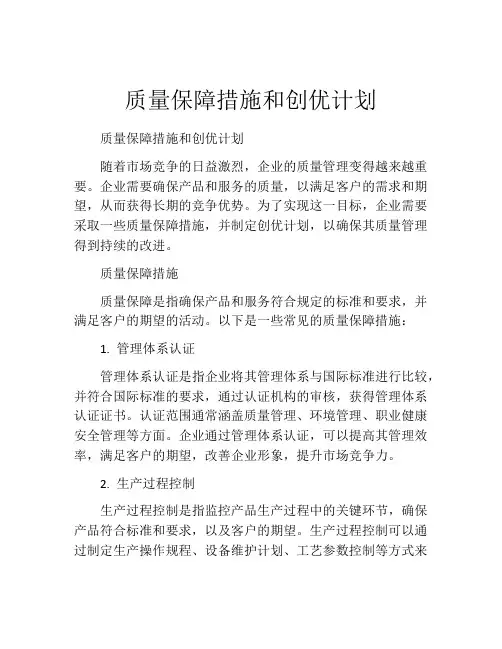 质量保障措施和创优计划

质量保障措施和创优计划

随着市场竞争的日益激烈，企业的质量管理变得越来越重要。企业需要确保产品和服务的质量，以满足客户的需求和期望，从而获得长期的竞争优势。为了实现这一目标，企业需要采取一些质量保障措施，并制定创优计划，以确保其质量管理得到持续的改进。

质量保障措施

质量保障是指确保产品和服务符合规定的标准和要求，并满足客户的期望的活动。以下是一些常见的质量保障措施：

1. 管理体系认证

管理体系认证是指企业将其管理体系与国际标准进行比较，并符合国际标准的要求，通过认证机构的审核，获得管理体系认证证书。认证范围通常涵盖质量管理、环境管理、职业健康安全管理等方面。企业通过管理体系认证，可以提高其管理效率，满足客户的期望，改善企业形象，提升市场竞争力。

2. 生产过程控制

生产过程控制是指监控产品生产过程中的关键环节，确保产品符合标准和要求，以及客户的期望。生产过程控制可以通过制定生产操作规程、设备维护计划、工艺参数控制等方式来